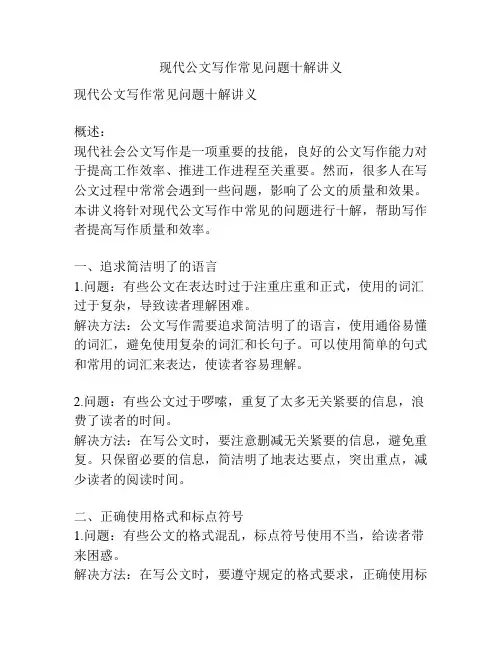 现代公文写作常见问题十解讲义

现代公文写作常见问题十解讲义

概述:
现代社会公文写作是一项重要的技能，良好的公文写作能力对于提高工作效率、推进工作进程至关重要。然而，很多人在写公文过程中常常会遇到一些问题，影响了公文的质量和效果。本讲义将针对现代公文写作中常见的问题进行十解，帮助写作者提高写作质量和效率。

一、追求简洁明了的语言
1.问题：有些公文在表达时过于注重庄重和正式，使用的词汇过于复杂，导致读者理解困难。
解决方法：公文写作需要追求简洁明了的语言，使用通俗易懂的词汇，避免使用复杂的词汇和长句子。可以使用简单的句式和常用的词汇来表达，使读者容易理解。

2.问题：有些公文过于啰嗦，重复了太多无关紧要的信息，浪费了读者的时间。
解决方法：在写公文时，要注意删减无关紧要的信息，避免重复。只保留必要的信息，简洁明了地表达要点，突出重点，减少读者的阅读时间。

二、正确使用格式和标点符号
1.问题：有些公文的格式混乱，标点符号使用不当，给读者带来困惑。
解决方法：在写公文时，要遵守规定的格式要求，正确使用标